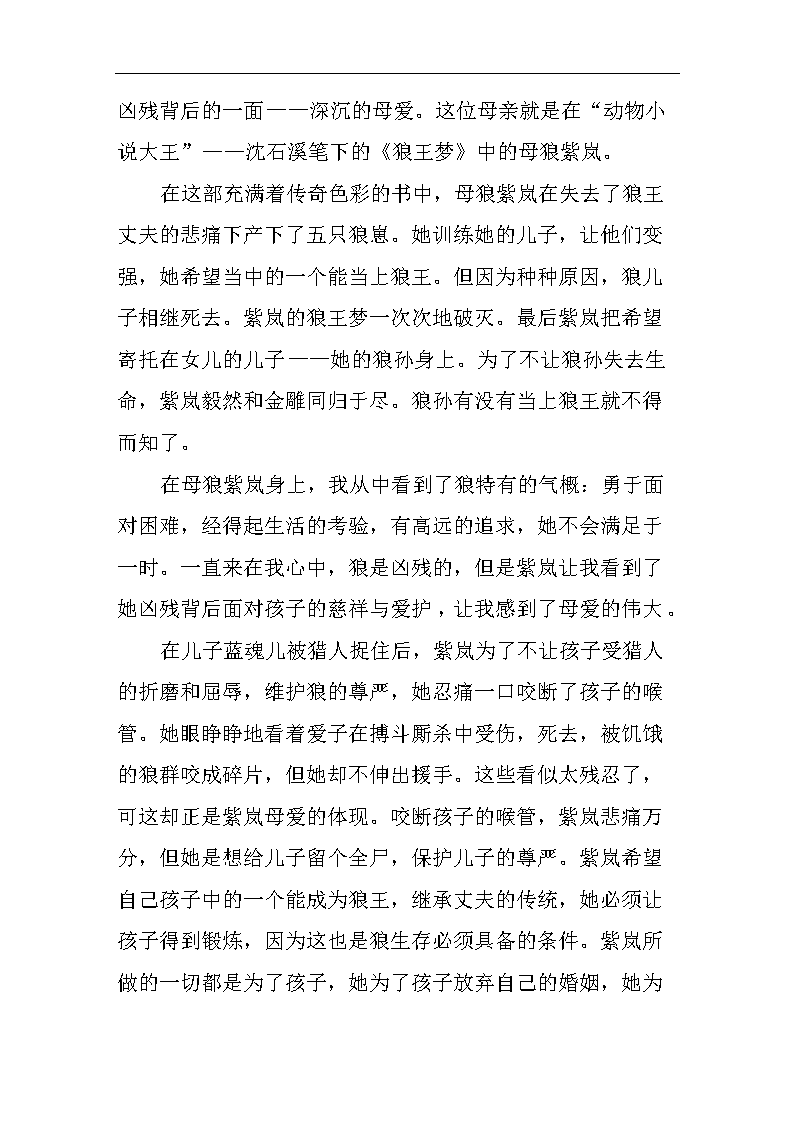 凶残背后的一面——深沉的母爱。这位母亲就是在“动物小说大王”——沈石溪笔下的《狼王梦》中的母狼紫岚。

在这部充满着传奇色彩的书中，母狼紫岚在失去了狼王丈夫的悲痛下产下了五只狼崽。她训练她的儿子，让他们变强，她希望当中的一个能当上狼王。但因为种种原因，狼儿子相继死去。紫岚的狼王梦一次次地破灭。最后紫岚把希望寄托在女儿的儿子——她的狼孙身上。为了不让狼孙失去生命，紫岚毅然和金雕同归于尽。狼孙有没有当上狼王就不得而知了。

在母狼紫岚身上，我从中看到了狼特有的气概：勇于面对困难，经得起生活的考验，有高远的追求，她不会满足于一时。一直来在我心中，狼是凶残的，但是紫岚让我看到了她凶残背后面对孩子的慈祥与爱护，让我感到了母爱的伟大。

在儿子蓝魂儿被猎人捉住后，紫岚为了不让孩子受猎人的折磨和屈辱，维护狼的尊严，她忍痛一口咬断了孩子的喉管。她眼睁睁地看着爱子在搏斗厮杀中受伤，死去，被饥饿的狼群咬成碎片，但她却不伸出援手。这些看似太残忍了，可这却正是紫岚母爱的体现。咬断孩子的喉管，紫岚悲痛万分，但她是想给儿子留个全尸，保护儿子的尊严。紫岚希望自己孩子中的一个能成为狼王，继承丈夫的传统，她必须让孩子得到锻炼，因为这也是狼生存必须具备的条件。紫岚所做的一切都是为了孩子，她为了孩子放弃自己的婚姻，她为